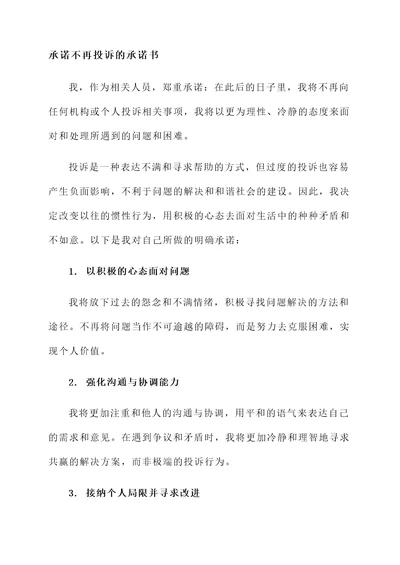 承诺不再投诉的承诺书

我，作为相关人员，郑重承诺：在此后的日子里，我将不再向任何机构或个人投诉相关事项，我将以更为理性、冷静的态度来面对和处理所遇到的问题和困难。

投诉是一种表达不满和寻求帮助的方式，但过度的投诉也容易产生负面影响，不利于问题的解决和和谐社会的建设。因此，我决定改变以往的惯性行为，用积极的心态去面对生活中的种种矛盾和不如意。以下是我对自己所做的明确承诺：

1. 以积极的心态面对问题

我将放下过去的怨念和不满情绪，积极寻找问题解决的方法和途径。不再将问题当作不可逾越的障碍，而是努力去克服困难，实现个人价值。

2. 强化沟通与协调能力

我将更加注重和他人的沟通与协调，用平和的语气来表达自己的需求和意见。在遇到争议和矛盾时，我将更加冷静和理智地寻求共赢的解决方案，而非极端的投诉行为。

3. 接纳个人局限并寻求改进